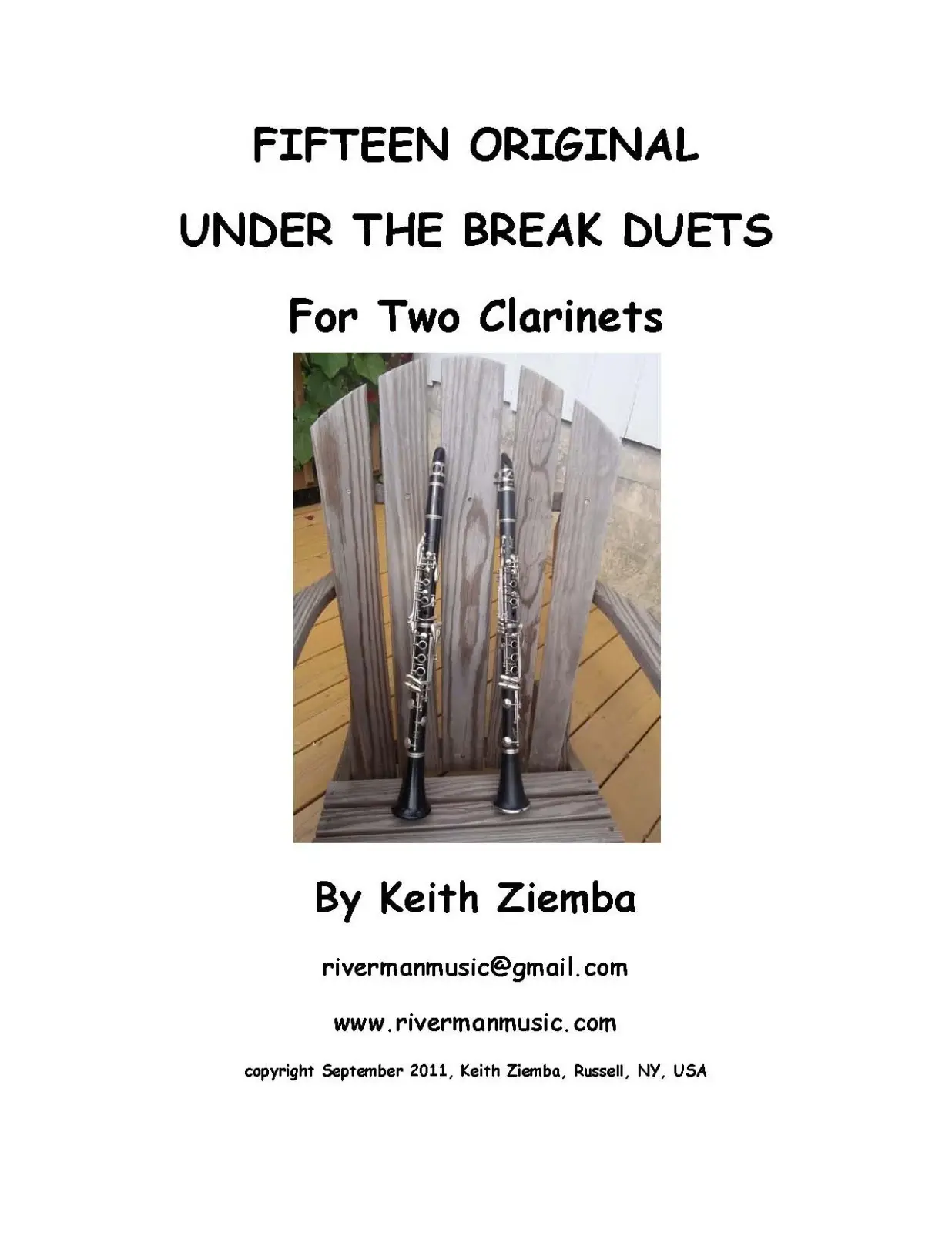 FIFTEEN ORIGINAL

UNDER THE BREAK DUETS

For Two Clarinets

By Keith Ziemba

rivermanmusic@gmail.com

www.rivermanmusic.com

copyright September 2011, Keith Ziemba, Russell, NY, USA